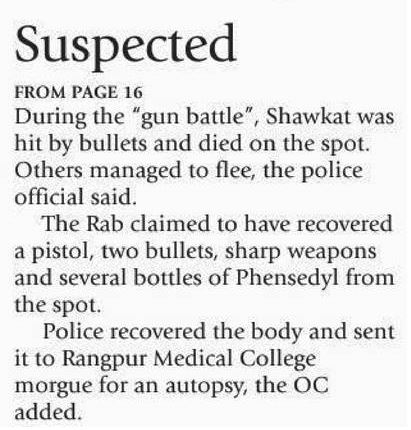 Suspected

FROM PAGE 16

During the "gun battle", Shawkat was hit by bullets and died on the spot. Others managed to flee, the police official said.

The Rab claimed to have recovered a pistol, two bullets, sharp weapons and several bottles of Phensedyl from the spot.

Police recovered the body and sent it to Rangpur Medical College morgue for an autopsy, the OC added.